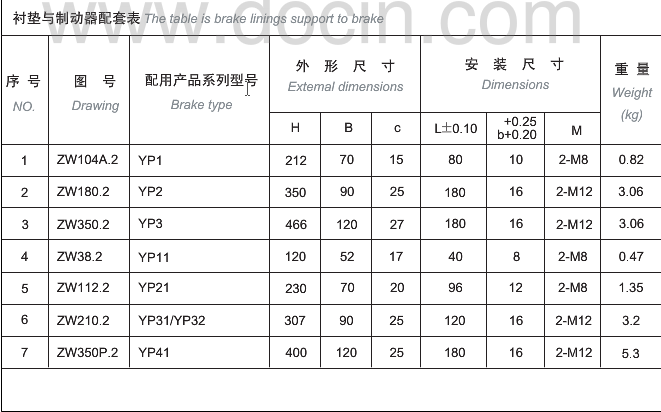 衬垫与制动器配套表 The table is brake linings support to brake

| 序号 NO. | 图号 Drawing | 配用产品系列型号 Brake type | 外形尺寸 Extemal dimensions |  |  | 安装尺寸 Dimensions |  |  | 重量 Weight (kg) |
|---|---|---|---|---|---|---|---|---|---|
|  |  |  | H | B | c | L±0.10 | +0.25 b+0.20 | M |  |
| 1 | ZW104A.2 | YP1 | 212 | 70 | 15 | 80 | 10 | 2-M8 | 0.82 |
| 2 | ZW180.2 | YP2 | 350 | 90 | 25 | 180 | 16 | 2-M12 | 3.06 |
| 3 | ZW350.2 | YP3 | 466 | 120 | 27 | 180 | 16 | 2-M12 | 3.06 |
| 4 | ZW38.2 | YP11 | 120 | 52 | 17 | 40 | 8 | 2-M8 | 0.47 |
| 5 | ZW112.2 | YP21 | 230 | 70 | 20 | 96 | 12 | 2-M8 | 1.35 |
| 6 | ZW210.2 | YP31/YP32 | 307 | 90 | 25 | 120 | 16 | 2-M12 | 3.2 |
| 7 | ZW350P.2 | YP41 | 400 | 120 | 25 | 180 | 16 | 2-M12 | 5.3 |

www.docin.com